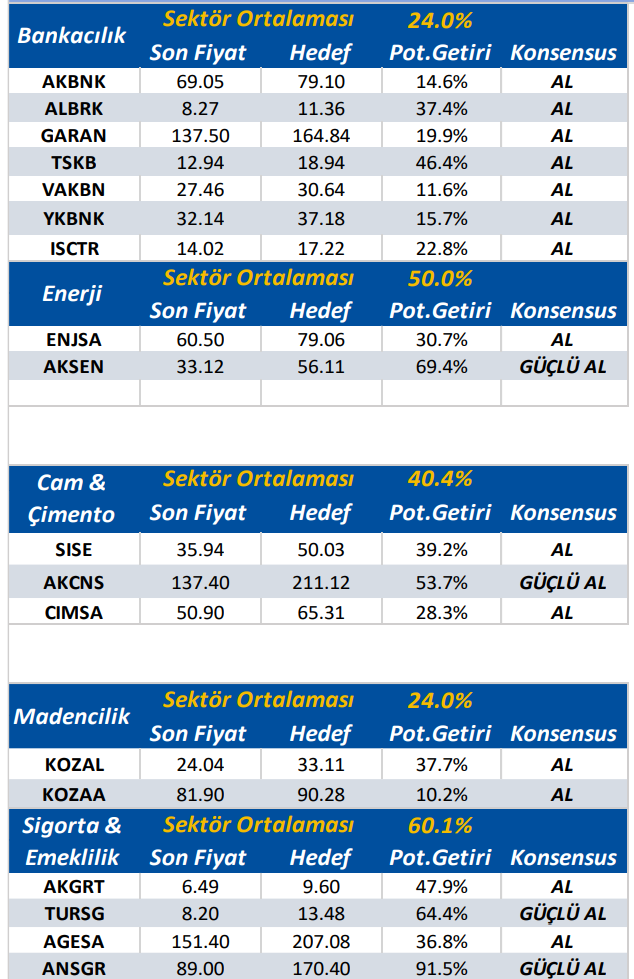 | Bankacılık | Sektör Ortalaması | | 24.0% | |
|---|---|---|---|---|
| | Son Fiyat | Hedef | Pot.Getiri | Konsensus |
| AKBNK | 69.05 | 79.10 | 14.6% | AL |
| ALBRK | 8.27 | 11.36 | 37.4% | AL |
| GARAN | 137.50 | 164.84 | 19.9% | AL |
| TSKB | 12.94 | 18.94 | 46.4% | AL |
| VAKBN | 27.46 | 30.64 | 11.6% | AL |
| YKBNK | 32.14 | 37.18 | 15.7% | AL |
| ISCTR | 14.02 | 17.22 | 22.8% | AL |

| Enerji | Sektör Ortalaması | | 50.0% | |
|---|---|---|---|---|
| | Son Fiyat | Hedef | Pot.Getiri | Konsensus |
| ENJSA | 60.50 | 79.06 | 30.7% | AL |
| AKSEN | 33.12 | 56.11 | 69.4% | GÜÇLÜ AL |

| Cam & Çimento | Sektör Ortalaması | | 40.4% | |
|---|---|---|---|---|
| | Son Fiyat | Hedef | Pot.Getiri | Konsensus |
| SISE | 35.94 | 50.03 | 39.2% | AL |
| AKCNS | 137.40 | 211.12 | 53.7% | GÜÇLÜ AL |
| CIMSA | 50.90 | 65.31 | 28.3% | AL |

| Madencilik | Sektör Ortalaması | | 24.0% | |
|---|---|---|---|---|
| | Son Fiyat | Hedef | Pot.Getiri | Konsensus |
| KOZAL | 24.04 | 33.11 | 37.7% | AL |
| KOZAA | 81.90 | 90.28 | 10.2% | AL |

| Sigorta & Emeklilik | Sektör Ortalaması | | 60.1% | |
|---|---|---|---|---|
| | Son Fiyat | Hedef | Pot.Getiri | Konsensus |
| AKGRT | 6.49 | 9.60 | 47.9% | AL |
| TURSG | 8.20 | 13.48 | 64.4% | GÜÇLÜ AL |
| AGESA | 151.40 | 207.08 | 36.8% | AL |
| ANSGR | 89.00 | 170.40 | 91.5% | GÜÇLÜ AL |